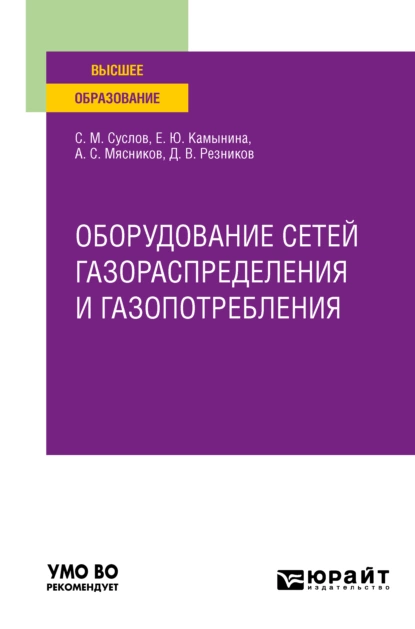 ВЫСШЕЕ
ОБРАЗОВАНИЕ

С. М. Суслов, Е. Ю. Камынина,
А. С. Мясников, Д. В. Резников

ОБОРУДОВАНИЕ СЕТЕЙ ГАЗОРАСПРЕДЕЛЕНИЯ И ГАЗОПОТРЕБЛЕНИЯ

УМО ВО
РЕКОМЕНДУЕТ

ЮРАЙТ
издательство